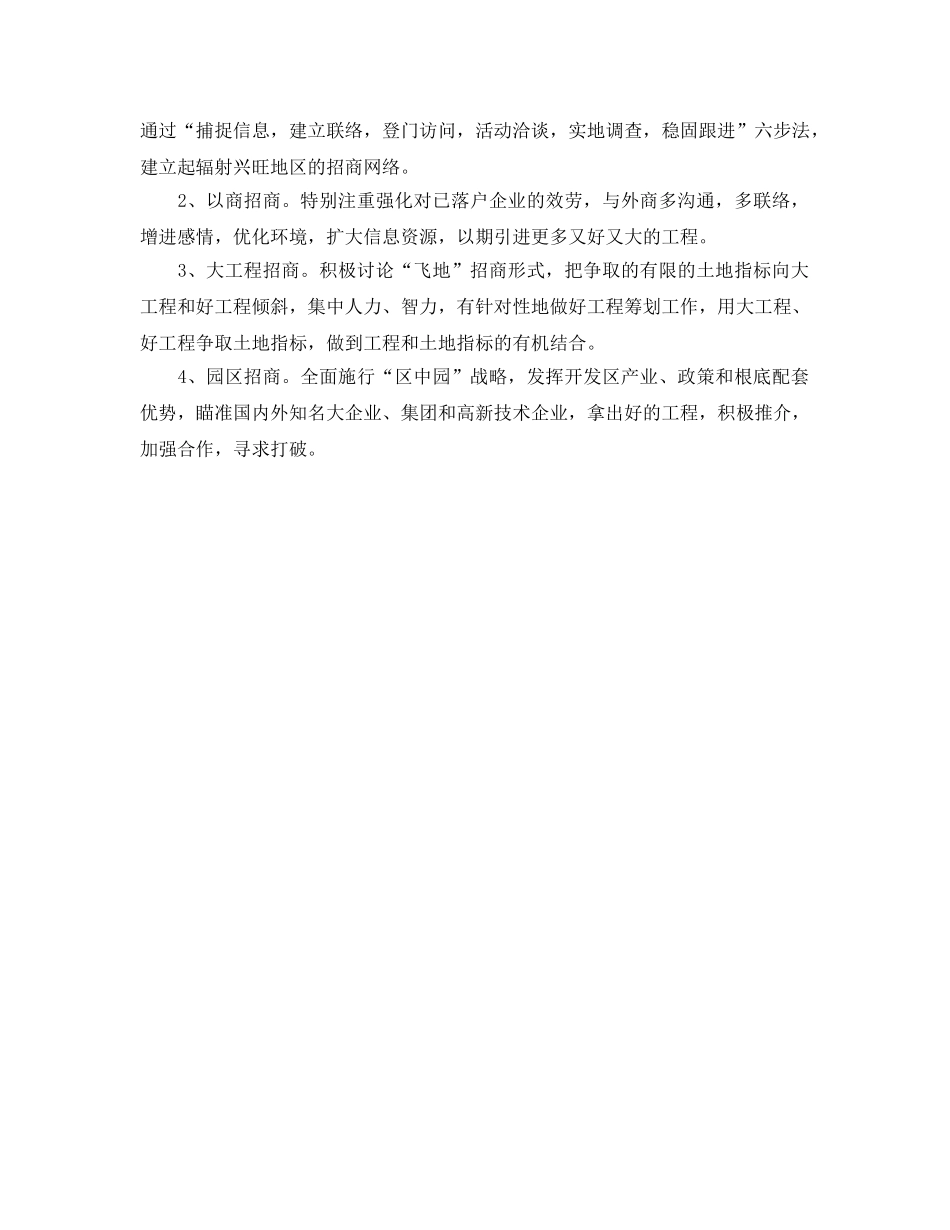 通过“捕捉信息，建立联络，登门访问，活动洽谈，实地调查，稳固跟进”六步法，建立起辐射兴旺地区的招商网络。

2、以商招商。特别注重强化对已落户企业的效劳，与外商多沟通，多联络，增进感情，优化环境，扩大信息资源，以期引进更多又好又大的工程。

3、大工程招商。积极讨论“飞地”招商形式，把争取的有限的土地指标向大工程和好工程倾斜，集中人力、智力，有针对性地做好工程筹划工作，用大工程、好工程争取土地指标，做到工程和土地指标的有机结合。

4、园区招商。全面施行“区中园”战略，发挥开发区产业、政策和根底配套优势，瞄准国内外知名大企业、集团和高新技术企业，拿出好的工程，积极推介，加强合作，寻求打破。